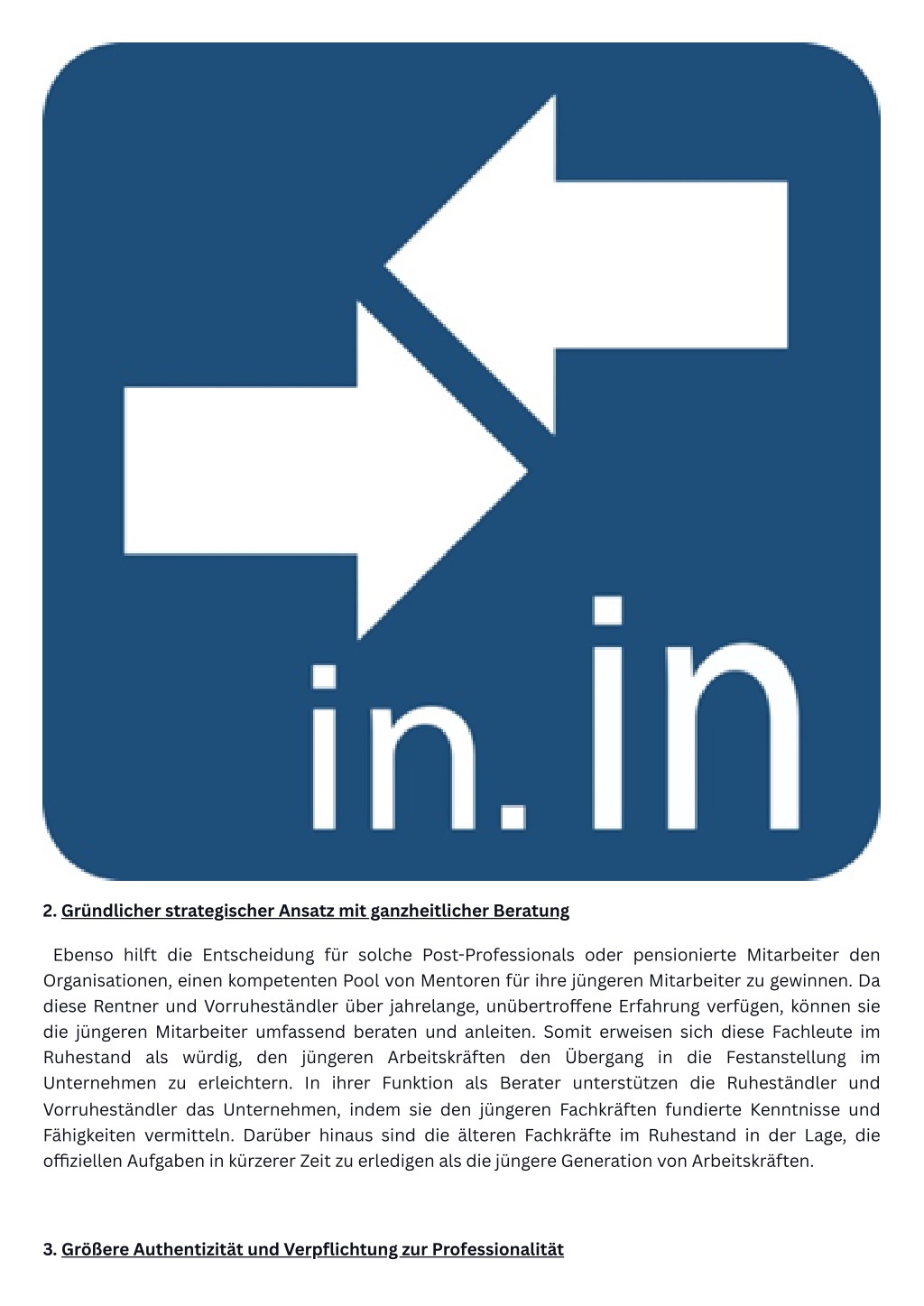 in.in

2. Gründlicher strategischer Ansatz mit ganzheitlicher Beratung

Ebenso hilft die Entscheidung für solche Post-Professionals oder pensionierte Mitarbeiter den Organisationen, einen kompetenten Pool von Mentoren für ihre jüngeren Mitarbeiter zu gewinnen. Da diese Rentner und Vorruheständler über jahrelange, unübertroffene Erfahrung verfügen, können sie die jüngeren Mitarbeiter umfassend beraten und anleiten. Somit erweisen sich diese Fachleute im Ruhestand als würdig, den jüngeren Arbeitskräften den Übergang in die Festanstellung im Unternehmen zu erleichtern. In ihrer Funktion als Berater unterstützen die Ruheständler und Vorruheständler das Unternehmen, indem sie den jüngeren Fachkräften fundierte Kenntnisse und Fähigkeiten vermitteln. Darüber hinaus sind die älteren Fachkräfte im Ruhestand in der Lage, die offiziellen Aufgaben in kürzerer Zeit zu erledigen als die jüngere Generation von Arbeitskräften.

3. Größere Authentizität und Verpflichtung zur Professionalität